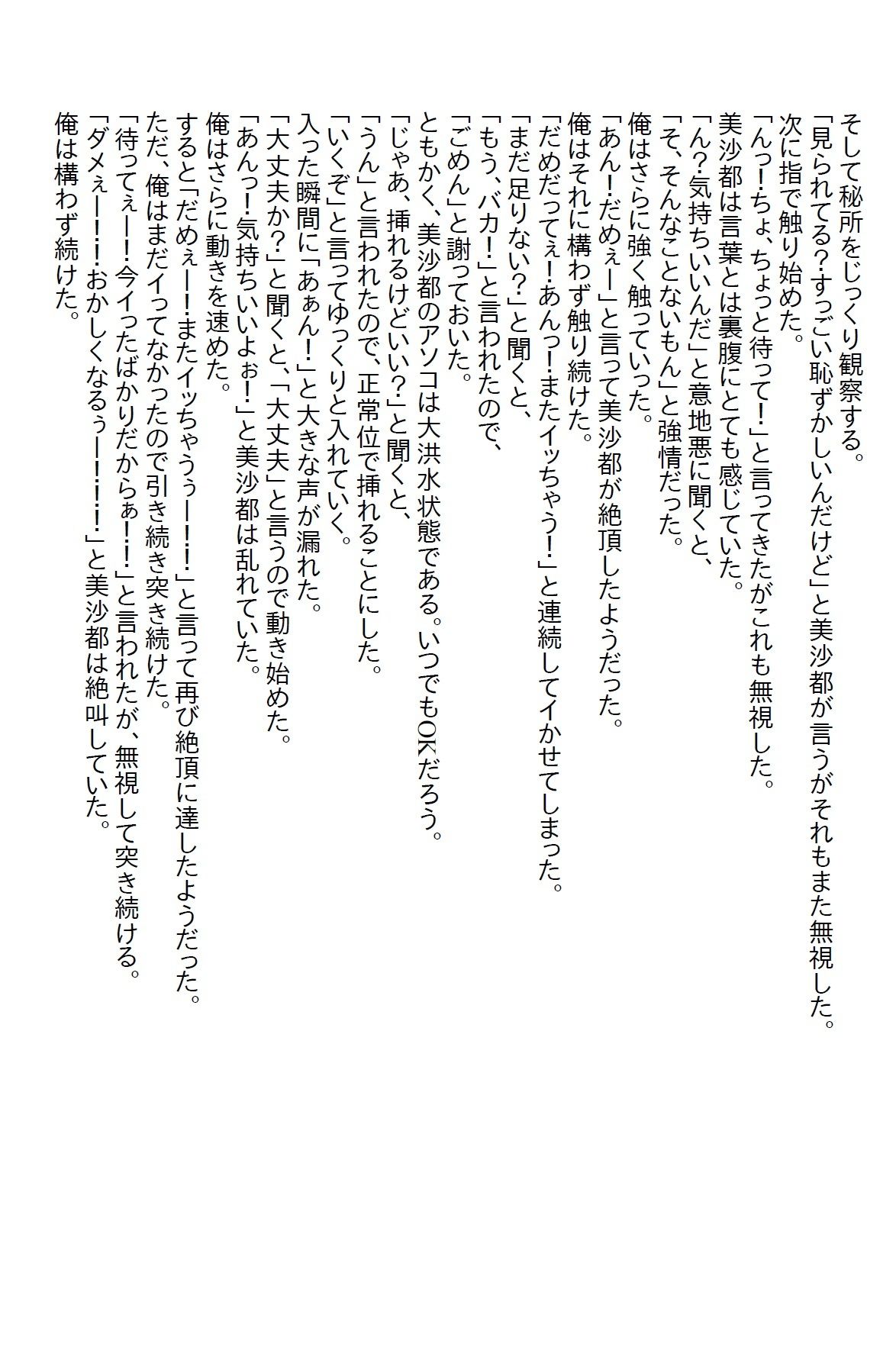 そして秘所をじっくり観察する。
「見られてる?すっごい恥ずかしいんだけど」と美沙都が言うがそれもまた無視した。
次に指で触り始めた。
「んっ!ちょ、ちょっと待って!」と言ってきたがこれも無視した。
美沙都は言葉とは裏腹にとても感じていた。
「ん?気持ちいいんだ」と意地悪に聞くと、
「そ、そんなことないもん」と強情だった。
俺はさらに強く触っていった。
「あん!だめぇー」と言って美沙都が絶頂したようだった。
俺はそれに構わず触り続けた。
「だめだってぇ!あんっ!またイッちゃう!」と連続してイかせてしまった。
「まだ足りない?」と聞くと、
「もう、バカ!」と言われたので、
「ごめん」と謝っておいた。
ともかく、美沙都のアソコは大洪水状態である。いつでもOKだろう。
「じゃあ、挿れるけどいい?」と聞くと、
「うん」と言われたので、正常位で挿れることにした。
「いくぞ」と言ってゆっくりと入れていく。
入った瞬間に「あぁん!」と大きな声が漏れた。
「大丈夫か?」と聞くと、「大丈夫」と言うので動き始めた。
「あんっ!気持ちいいよぉ!」と美沙都は乱れていた。
俺はさらに動きを速めた。
すると「だめぇー!またイッちゃうぅー!!」と言って再び絶頂に達したようだった。
ただ、俺はまだイってなかったので引き続き突き続けた。
「待ってぇー!今イったばかりだからぁ!!」と言われたが、無視して突き続ける。
「ダメぇー!!おかしくなるぅー!!!」と美沙都は絶叫していた。
俺は構わず続けた。